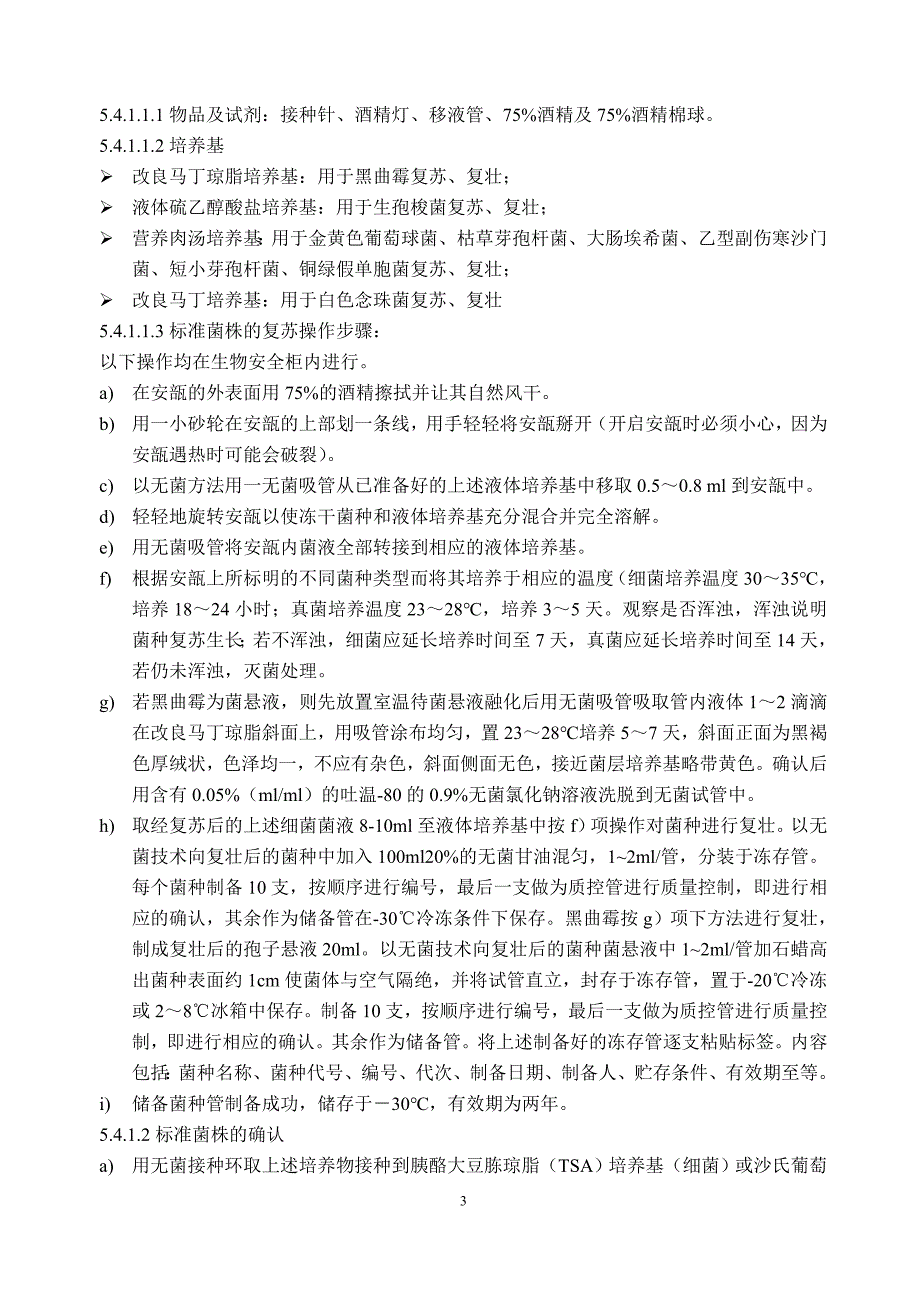 5.4.1.1.1 物品及试剂：接种针、酒精灯、移液管、75%酒精及 75%酒精棉球。

5.4.1.1.2 培养基

➢ 改良马丁琼脂培养基：用于黑曲霉复苏、复壮；

➢ 液体硫乙醇酸盐培养基：用于生孢梭菌复苏、复壮；

➢ 营养肉汤培养基：用于金黄色葡萄球菌、枯草芽孢杆菌、大肠埃希菌、乙型副伤寒沙门菌、短小芽孢杆菌、铜绿假单胞菌复苏、复壮；

➢ 改良马丁培养基：用于白色念珠菌复苏、复壮

5.4.1.1.3 标准菌株的复苏操作步骤：

以下操作均在生物安全柜内进行。

a) 在安瓿的外表面用 75%的酒精擦拭并让其自然风干。

b) 用一小砂轮在安瓿的上部划一条线，用手轻轻将安瓿掰开（开启安瓿时必须小心，因为安瓿遇热时可能会破裂）。

c) 以无菌方法用一无菌吸管从已准备好的上述液体培养基中移取 0.5～0.8 ml 到安瓿中。

d) 轻轻地旋转安瓿以使冻干菌种和液体培养基充分混合并完全溶解。

e) 用无菌吸管将安瓿内菌液全部转接到相应的液体培养基。

f) 根据安瓿上所标明的不同菌种类型而将其培养于相应的温度（细菌培养温度 30～35℃，培养 18～24 小时；真菌培养温度 23～28℃，培养 3～5 天。观察是否浑浊，浑浊说明菌种复苏生长；若不浑浊，细菌应延长培养时间至 7 天，真菌应延长培养时间至 14 天，若仍未浑浊，灭菌处理。

g) 若黑曲霉为菌悬液，则先放置室温待菌悬液融化后用无菌吸管吸取管内液体 1～2 滴滴在改良马丁琼脂斜面上，用吸管涂布均匀，置 23～28℃培养 5～7 天，斜面正面为黑褐色厚绒状，色泽均一，不应有杂色，斜面侧面无色，接近菌层培养基略带黄色。确认后用含有 0.05%（ml/ml）的吐温-80 的 0.9%无菌氯化钠溶液洗脱到无菌试管中。

h) 取经复苏后的上述细菌菌液 8-10ml 至液体培养基中按 f）项操作对菌种进行复壮。以无菌技术向复壮后的菌种中加入 100ml20%的无菌甘油混匀，1~2ml/管，分装于冻存管。每个菌种制备 10 支，按顺序进行编号，最后一支做为质控管进行质量控制，即进行相应的确认，其余作为储备管在-30℃冷冻条件下保存。黑曲霉按 g）项下方法进行复壮，制成复壮后的孢子悬液 20ml。以无菌技术向复壮后的菌种菌悬液中 1~2ml/管加石蜡高出菌种表面约 1cm 使菌体与空气隔绝，并将试管直立，封存于冻存管，置于-20℃冷冻或 2～8℃冰箱中保存。制备 10 支，按顺序进行编号，最后一支做为质控管进行质量控制，即进行相应的确认。其余作为储备管。将上述制备好的冻存管逐支粘贴标签。内容包括：菌种名称、菌种代号、编号、代次、制备日期、制备人、贮存条件、有效期至等。

i) 储备菌种管制备成功，储存于－30℃，有效期为两年。

5.4.1.2 标准菌株的确认

a) 用无菌接种环取上述培养物接种到胰酪大豆胨琼脂（TSA）培养基（细菌）或沙氏葡萄

3